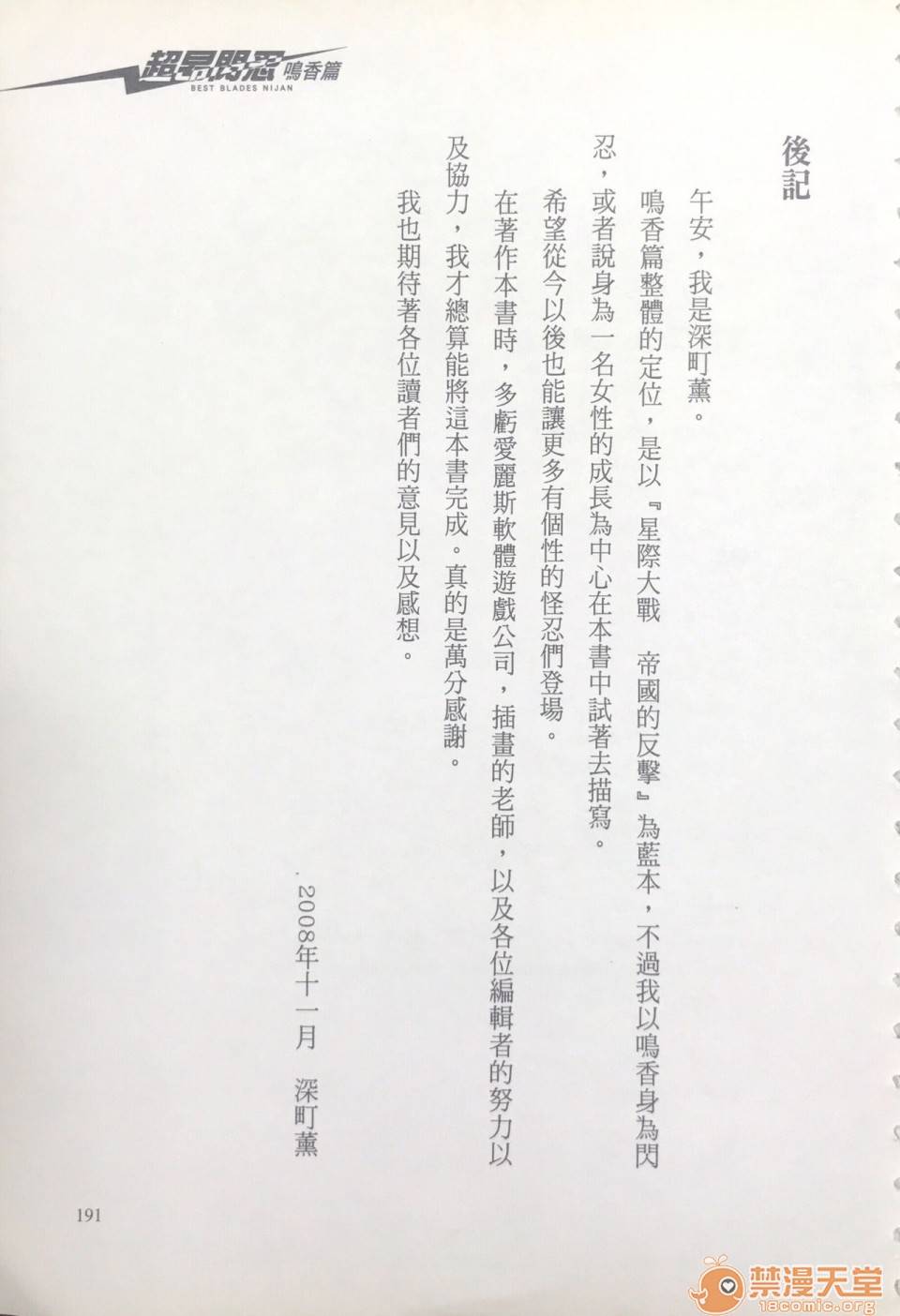 超昂閃忍 鳴香篇
BEST BLADES NIJAN

後記

午安，我是深町薰。

鳴香篇整體的定位，是以『星際大戰　帝國的反擊』為藍本，不過我以鳴香身為閃忍，或者說身為一名女性的成長為中心在本書中試著去描寫。

希望從今以後也能讓更多有個性的怪忍們登場。

在著作本書時，多虧愛麗斯軟體遊戲公司，插畫的老師，以及各位編輯者的努力以及協力，我才總算能將這本書完成。真的是萬分感謝。

我也期待著各位讀者們的意見以及感想。

2008年十一月　深町薰

191

禁漫天堂
18comic.org